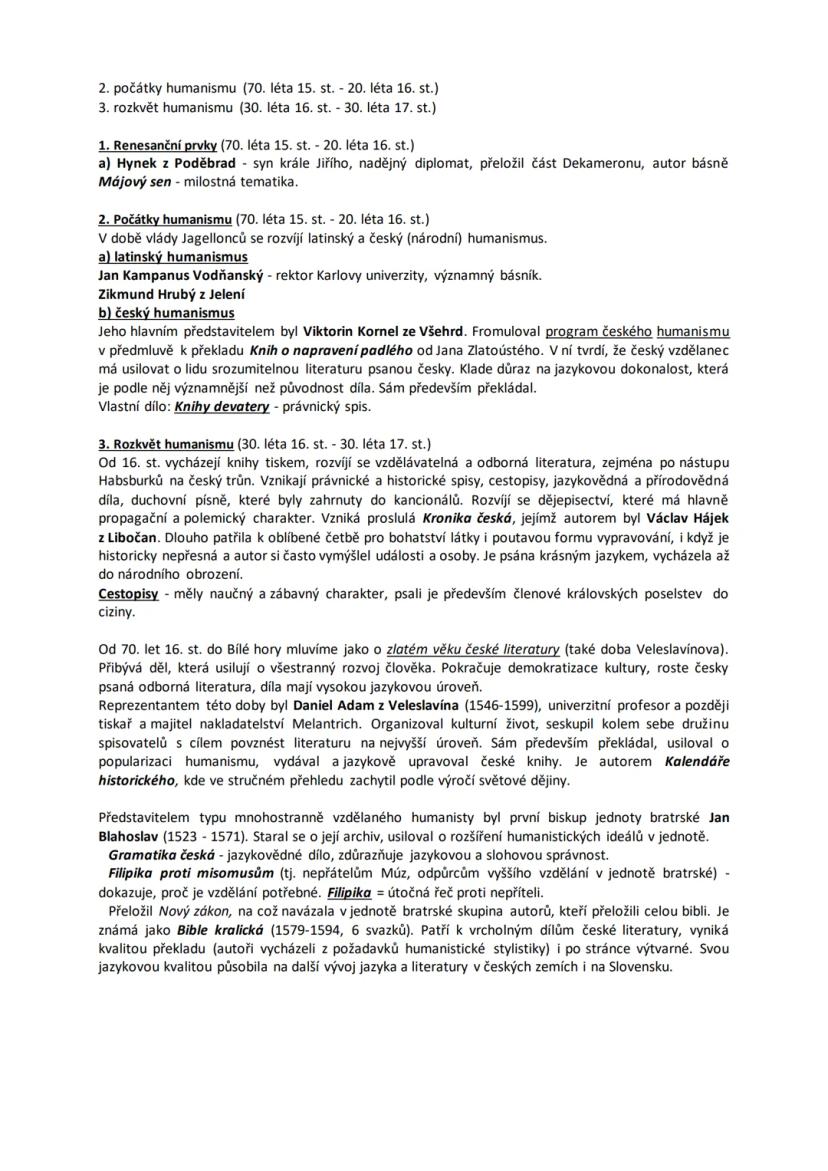 2. počátky humanismu (70. léta 15. st. - 20. léta 16. st.)
3. rozkvět humanismu (30. léta 16. st. - 30. léta 17. st.)

1. Renesanční prvky (70. léta 15. st. - 20. léta 16. st.)
a) Hynek z Poděbrad - syn krále Jiřího, nadějný diplomat, přeložil část Dekameronu, autor básně Májový sen - milostná tematika.

2. Počátky humanismu (70. léta 15. st. - 20. léta 16. st.)
V době vlády Jagellonců se rozvíjí latinský a český (národní) humanismus.
a) latinský humanismus
Jan Kampanus Vodňanský - rektor Karlovy univerzity, významný básník.
Zikmund Hrubý z Jelení
b) český humanismus
Jeho hlavním představitelem byl Viktorin Kornel ze Všehrd. Fromuloval program českého humanismu v předmluvě k překladu Knih o napravení padlého od Jana Zlatoústého. V ní tvrdí, že český vzdělanec má usilovat o lidu srozumitelnou literaturu psanou česky. Klade důraz na jazykovou dokonalost, která je podle něj významnější než původnost díla. Sám především překládal.
Vlastní dílo: Knihy devatery - právnický spis.

3. Rozkvět humanismu (30. léta 16. st. - 30. léta 17. st.)
Od 16. st. vycházejí knihy tiskem, rozvíjí se vzdělávatelná a odborná literatura, zejména po nástupu Habsburků na český trůn. Vznikají právnické a historické spisy, cestopisy, jazykovědná a přírodovědná díla, duchovní písně, které byly zahrnuty do kancionálů. Rozvíjí se dějepisectví, které má hlavně propagační a polemický charakter. Vzniká proslulá Kronika česká, jejímž autorem byl Václav Hájek z Libočan. Dlouho patřila k oblíbené četbě pro bohatství látky i poutavou formu vypravování, i když je historicky nepřesná a autor si často vymýšlel události a osoby. Je psána krásným jazykem, vycházela až do národního obrození.
Cestopisy - měly naučný a zábavný charakter, psali je především členové královských poselstev do ciziny.

Od 70. let 16. st. do Bílé hory mluvíme jako o zlatém věku české literatury (také doba Veleslavínova). Přibývá děl, která usilují o všestranný rozvoj člověka. Pokračuje demokratizace kultury, roste česky psaná odborná literatura, díla mají vysokou jazykovou úroveň.
Reprezentantem této doby byl Daniel Adam z Veleslavína (1546-1599), univerzitní profesor a později tiskař a majitel nakladatelství Melantrich. Organizoval kulturní život, seskupil kolem sebe družinu spisovatelů s cílem povznést literaturu na nejvyšší úroveň. Sám především překládal, usiloval o popularizaci humanismu, vydával a jazykově upravoval české knihy. Je autorem Kalendáře historického, kde ve stručném přehledu zachytil podle výročí světové dějiny.

Představitelem typu mnohostranně vzdělaného humanisty byl první biskup jednoty bratrské Jan Blahoslav (1523 - 1571). Staral se o její archiv, usiloval o rozšíření humanistických ideálů v jednotě.
Gramatika česká - jazykovědné dílo, zdůrazňuje jazykovou a slohovou správnost.
Filipika proti misomusům (tj. nepřátelům Múz, odpůrcům vyššího vzdělání v jednotě bratrské) - dokazuje, proč je vzdělání potřebné. Filipika = útočná řeč proti nepříteli.
Přeložil Nový zákon, na což navázala v jednotě bratrské skupina autorů, kteří přeložili celou bibli. Je známá jako Bible kralická (1579-1594, 6 svazků). Patří k vrcholným dílům české literatury, vyniká kvalitou překladu (autoři vycházeli z požadavků humanistické stylistiky) i po stránce výtvarné. Svou jazykovou kvalitou působila na další vývoj jazyka a literatury v českých zemích i na Slovensku.